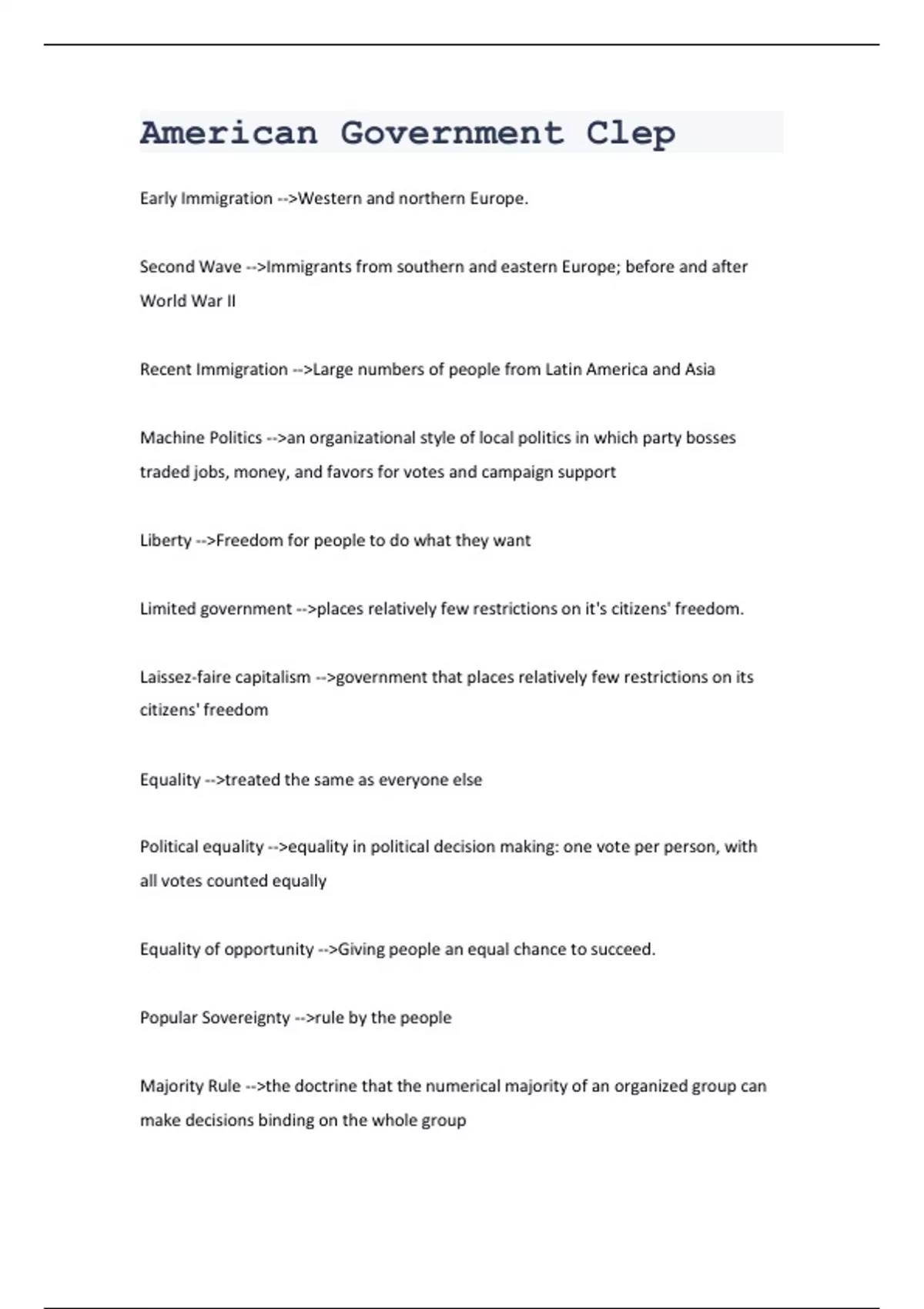 American Government Clep

Early Immigration -->Western and northern Europe.

Second Wave -->Immigrants from southern and eastern Europe; before and after World War II

Recent Immigration -->Large numbers of people from Latin America and Asia

Machine Politics -->an organizational style of local politics in which party bosses traded jobs, money, and favors for votes and campaign support

Liberty -->Freedom for people to do what they want

Limited government -->places relatively few restrictions on it's citizens' freedom.

Laissez-faire capitalism -->government that places relatively few restrictions on its citizens' freedom

Equality -->treated the same as everyone else

Political equality -->equality in political decision making: one vote per person, with all votes counted equally

Equality of opportunity -->Giving people an equal chance to succeed.

Popular Sovereignty -->rule by the people

Majority Rule -->the doctrine that the numerical majority of an organized group can make decisions binding on the whole group